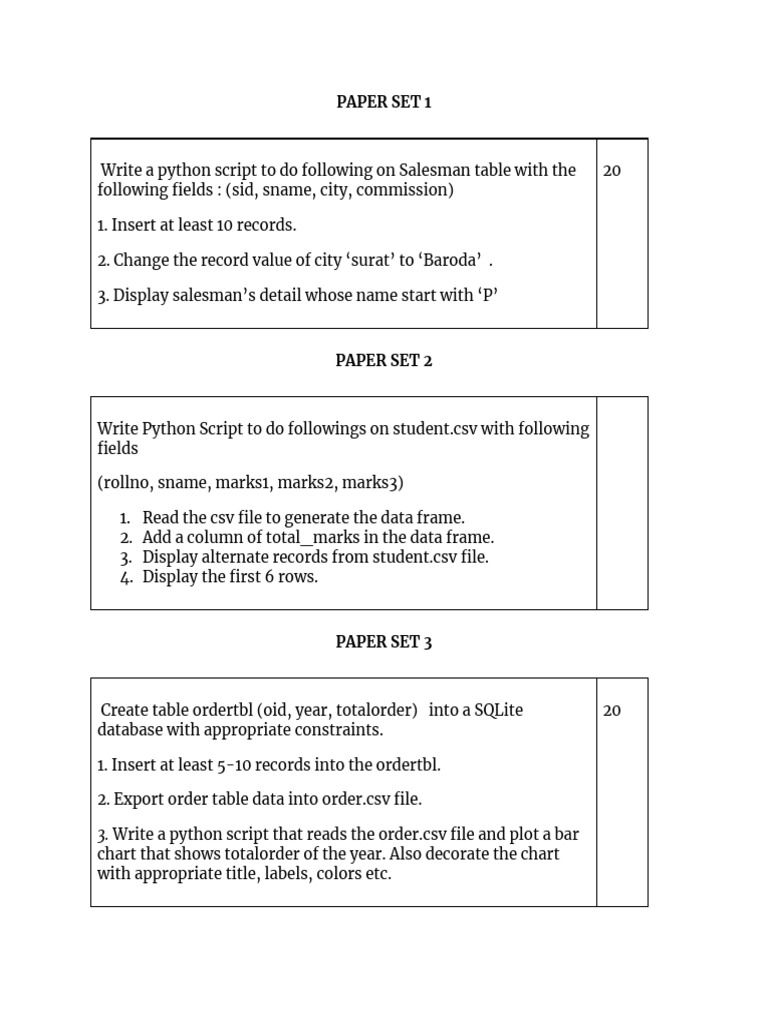 PAPER SET 1

| Write a python script to do following on Salesman table with the following fields : (sid, sname, city, commission)<br><br>1. Insert at least 10 records.<br><br>2. Change the record value of city ‘surat’ to ‘Baroda’ .<br><br>3. Display salesman’s detail whose name start with ‘P’ | 20 |
|---|---|

PAPER SET 2

| Write Python Script to do followings on student.csv with following fields<br><br>(rollno, sname, marks1, marks2, marks3)<br><br>1. Read the csv file to generate the data frame.<br>2. Add a column of total_marks in the data frame.<br>3. Display alternate records from student.csv file.<br>4. Display the first 6 rows. | |
|---|---|

PAPER SET 3

| Create table ordertbl (oid, year, totalorder) into a SQLite database with appropriate constraints.<br><br>1. Insert at least 5-10 records into the ordertbl.<br><br>2. Export order table data into order.csv file.<br><br>3. Write a python script that reads the order.csv file and plot a bar chart that shows totalorder of the year. Also decorate the chart with appropriate title, labels, colors etc. | 20 |
|---|---|